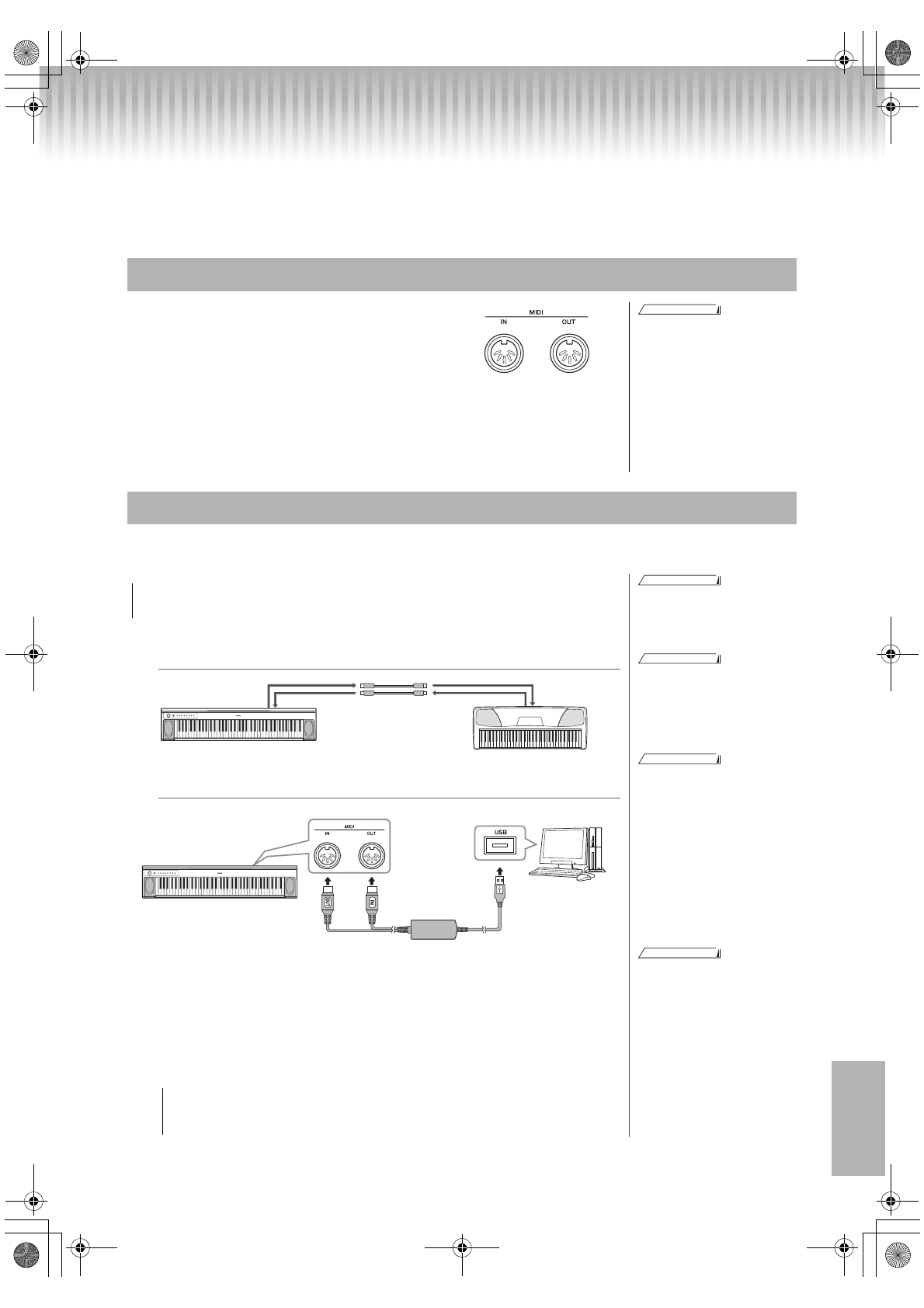 MIDI
IN OUT

MIDI
IN OUT

USB